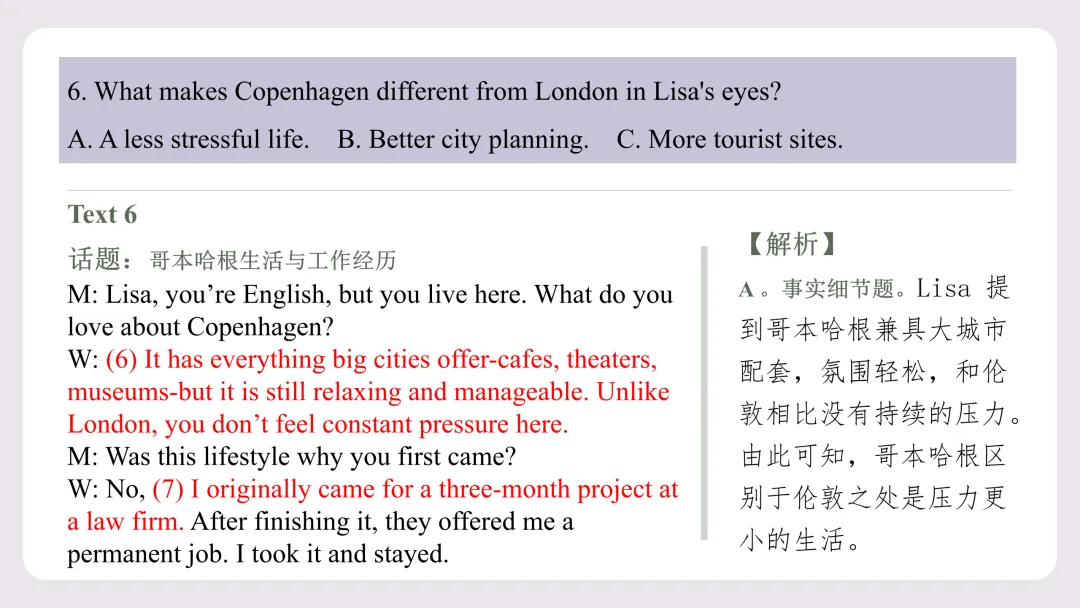 6. What makes Copenhagen different from London in Lisa's eyes?

A. A less stressful life. B. Better city planning. C. More tourist sites.

Text 6

话题：哥本哈根生活与工作经历

M: Lisa, you’re English, but you live here. What do you love about Copenhagen?

W: (6) It has everything big cities offer-cafes, theaters, museums-but it is still relaxing and manageable. Unlike London, you don’t feel constant pressure here.

M: Was this lifestyle why you first came?

W: No, (7) I originally came for a three-month project at a law firm. After finishing it, they offered me a permanent job. I took it and stayed.

【解析】

A。事实细节题。Lisa 提到哥本哈根兼具大城市配套，氛围轻松，和伦敦相比没有持续的压力。由此可知，哥本哈根区别于伦敦之处是压力更小的生活。